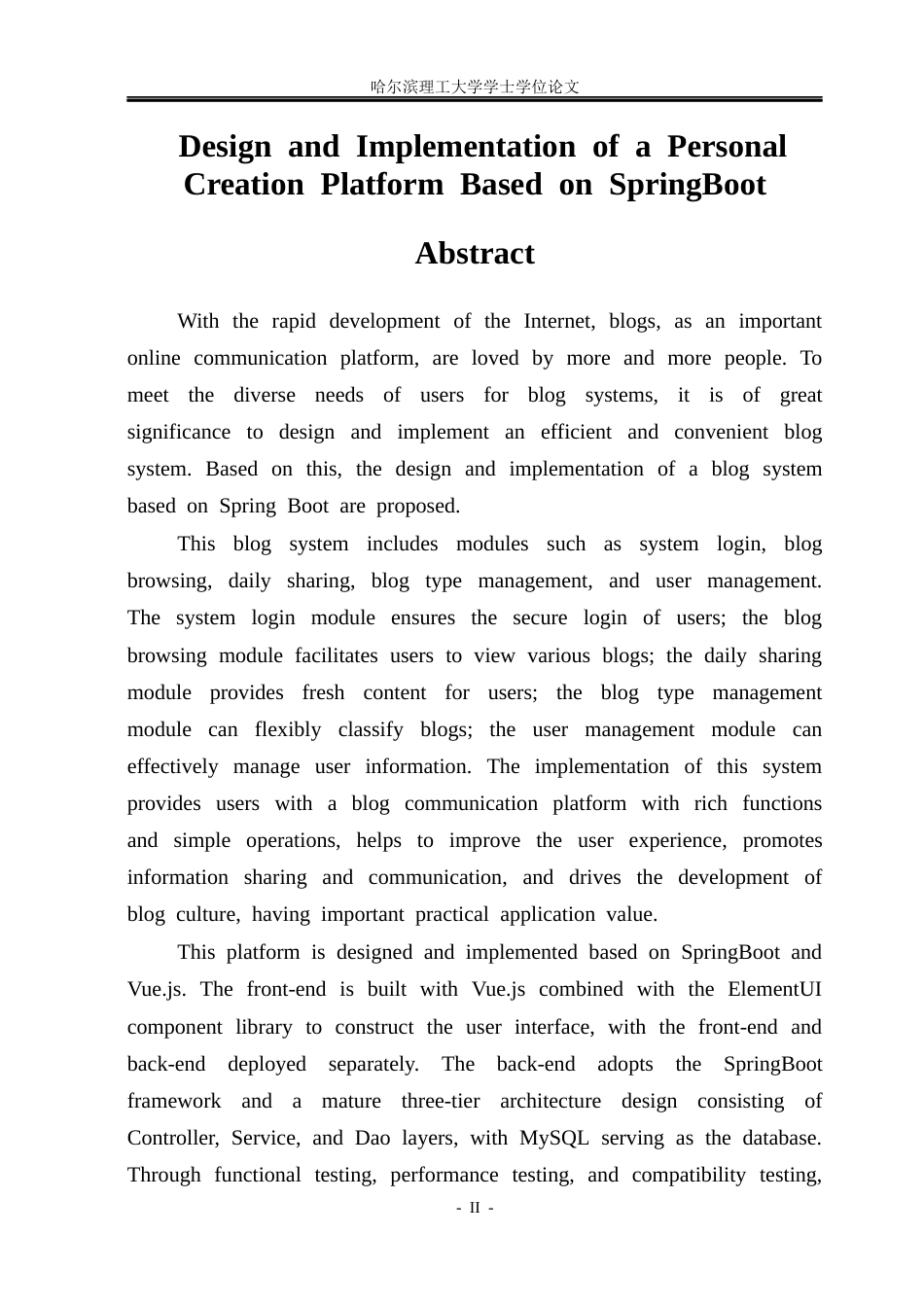 哈尔滨理工大学学士学位论文

Design and Implementation of a Personal Creation Platform Based on SpringBoot

Abstract

With the rapid development of the Internet, blogs, as an important online communication platform, are loved by more and more people. To meet the diverse needs of users for blog systems, it is of great significance to design and implement an efficient and convenient blog system. Based on this, the design and implementation of a blog system based on Spring Boot are proposed.

This blog system includes modules such as system login, blog browsing, daily sharing, blog type management, and user management. The system login module ensures the secure login of users; the blog browsing module facilitates users to view various blogs; the daily sharing module provides fresh content for users; the blog type management module can flexibly classify blogs; the user management module can effectively manage user information. The implementation of this system provides users with a blog communication platform with rich functions and simple operations, helps to improve the user experience, promotes information sharing and communication, and drives the development of blog culture, having important practical application value.

This platform is designed and implemented based on SpringBoot and Vue.js. The front-end is built with Vue.js combined with the ElementUI component library to construct the user interface, with the front-end and back-end deployed separately. The back-end adopts the SpringBoot framework and a mature three-tier architecture design consisting of Controller, Service, and Dao layers, with MySQL serving as the database. Through functional testing, performance testing, and compatibility testing,

- II -